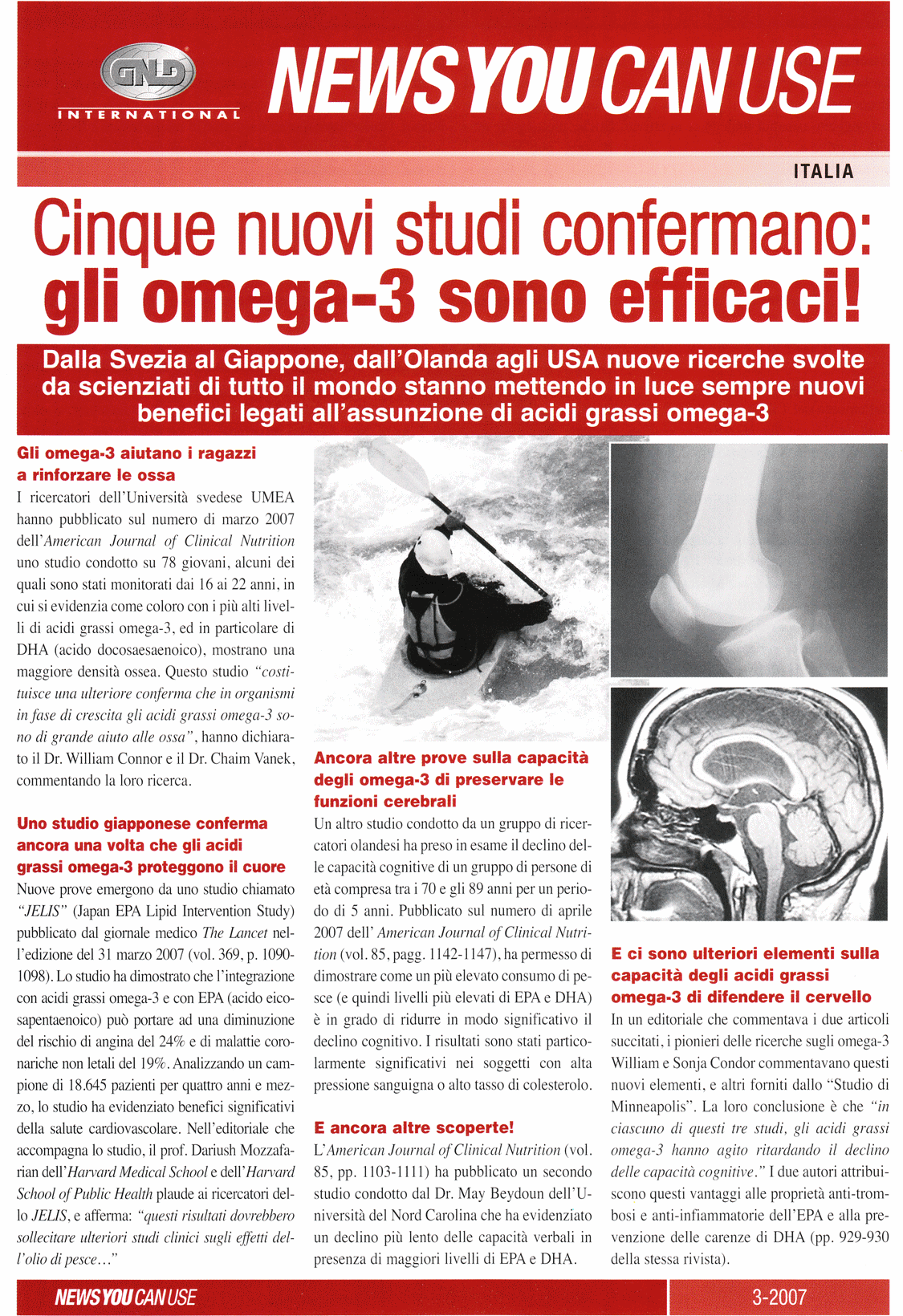 GNLD
INTERNATIONAL

NEWS YOU CAN USE

ITALIA

Cinque nuovi studi confermano: gli omega-3 sono efficaci!

Dalla Svezia al Giappone, dall'Olanda agli USA nuove ricerche svolte da scienziati di tutto il mondo stanno mettendo in luce sempre nuovi benefici legati all'assunzione di acidi grassi omega-3

Gli omega-3 aiutano i ragazzi a rinforzare le ossa

I ricercatori dell'Università svedese UMEA hanno pubblicato sul numero di marzo 2007 dell'American Journal of Clinical Nutrition uno studio condotto su 78 giovani, alcuni dei quali sono stati monitorati dai 16 ai 22 anni, in cui si evidenzia come coloro con i più alti livelli di acidi grassi omega-3, ed in particolare di DHA (acido docosaesaenoico), mostrano una maggiore densità ossea. Questo studio "costituisce una ulteriore conferma che in organismi in fase di crescita gli acidi grassi omega-3 sono di grande aiuto alle ossa", hanno dichiarato il Dr. William Connor e il Dr. Chaim Vanek, commentando la loro ricerca.

Uno studio giapponese conferma ancora una volta che gli acidi grassi omega-3 proteggono il cuore

Nuove prove emergono da uno studio chiamato "JELIS" (Japan EPA Lipid Intervention Study) pubblicato dal giornale medico The Lancet nell'edizione del 31 marzo 2007 (vol. 369, p. 1090-1098). Lo studio ha dimostrato che l'integrazione con acidi grassi omega-3 e con EPA (acido eicosapentaenoico) può portare ad una diminuzione del rischio di angina del 24% e di malattie coronariche non letali del 19%. Analizzando un campione di 18.645 pazienti per quattro anni e mezzo, lo studio ha evidenziato benefici significativi della salute cardiovascolare. Nell'editoriale che accompagna lo studio, il prof. Dariush Mozzafarian dell'Harvard Medical School e dell'Harvard School of Public Health plaude ai ricercatori dello JELIS, e afferma: "questi risultati dovrebbero sollecitare ulteriori studi clinici sugli effetti dell'olio di pesce..."

Ancora altre prove sulla capacità degli omega-3 di preservare le funzioni cerebrali

Un altro studio condotto da un gruppo di ricercatori olandesi ha preso in esame il declino delle capacità cognitive di un gruppo di persone di età compresa tra i 70 e gli 89 anni per un periodo di 5 anni. Pubblicato sul numero di aprile 2007 dell' American Journal of Clinical Nutrition (vol. 85, pagg. 1142-1147), ha permesso di dimostrare come un più elevato consumo di pesce (e quindi livelli più elevati di EPA e DHA) è in grado di ridurre in modo significativo il declino cognitivo. I risultati sono stati particolarmente significativi nei soggetti con alta pressione sanguigna o alto tasso di colesterolo.

E ancora altre scoperte!

L'American Journal of Clinical Nutrition (vol. 85, pp. 1103-1111) ha pubblicato un secondo studio condotto dal Dr. May Beydoun dell'Università del Nord Carolina che ha evidenziato un declino più lento delle capacità verbali in presenza di maggiori livelli di EPA e DHA.

E ci sono ulteriori elementi sulla capacità degli acidi grassi omega-3 di difendere il cervello

In un editoriale che commentava i due articoli succitati, i pionieri delle ricerche sugli omega-3 William e Sonja Condor commentavano questi nuovi elementi, e altri forniti dallo "Studio di Minneapolis". La loro conclusione è che "in ciascuno di questi tre studi, gli acidi grassi omega-3 hanno agito ritardando il declino delle capacità cognitive." I due autori attribuiscono questi vantaggi alle proprietà anti-trombosi e anti-infiammatorie dell'EPA e alla prevenzione delle carenze di DHA (pp. 929-930 della stessa rivista).

NEWS YOU CAN USE
3-2007